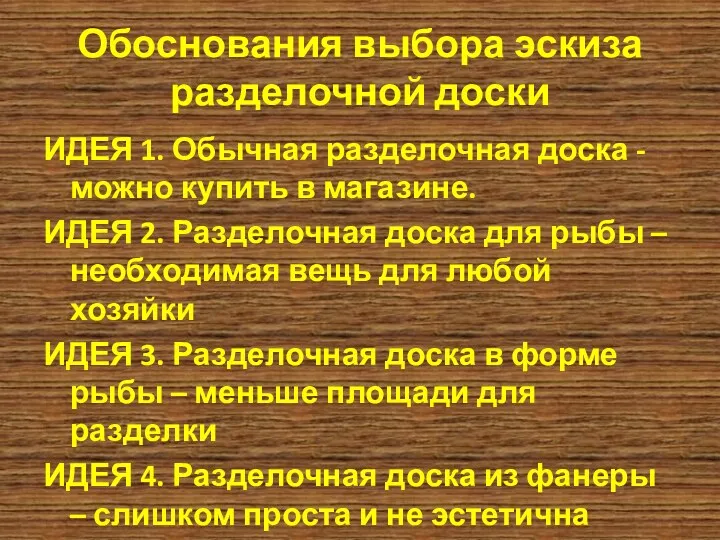 Обоснования выбора эскиза разделочной доски

ИДЕЯ 1. Обычная разделочная доска - можно купить в магазине.

ИДЕЯ 2. Разделочная доска для рыбы – необходимая вещь для любой хозяйки

ИДЕЯ 3. Разделочная доска в форме рыбы – меньше площади для разделки

ИДЕЯ 4. Разделочная доска из фанеры – слишком проста и не эстетична